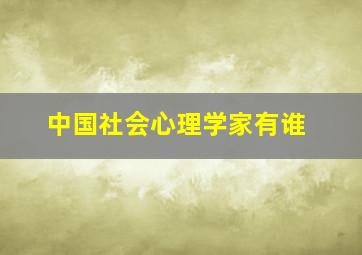 中国社会心理学家有谁